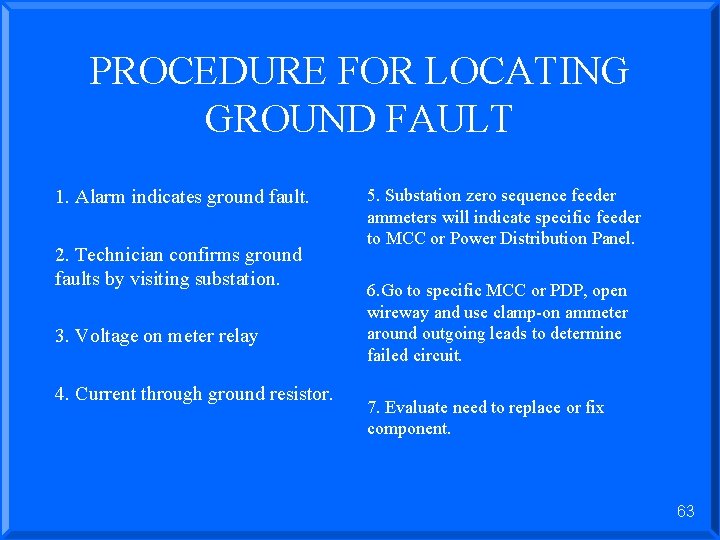 PROCEDURE FOR LOCATING GROUND FAULT

1. Alarm indicates ground fault.

2. Technician confirms ground faults by visiting substation.

3. Voltage on meter relay

4. Current through ground resistor.

5. Substation zero sequence feeder ammeters will indicate specific feeder to MCC or Power Distribution Panel.

6.Go to specific MCC or PDP, open wireway and use clamp-on ammeter around outgoing leads to determine failed circuit.

7. Evaluate need to replace or fix component.

63